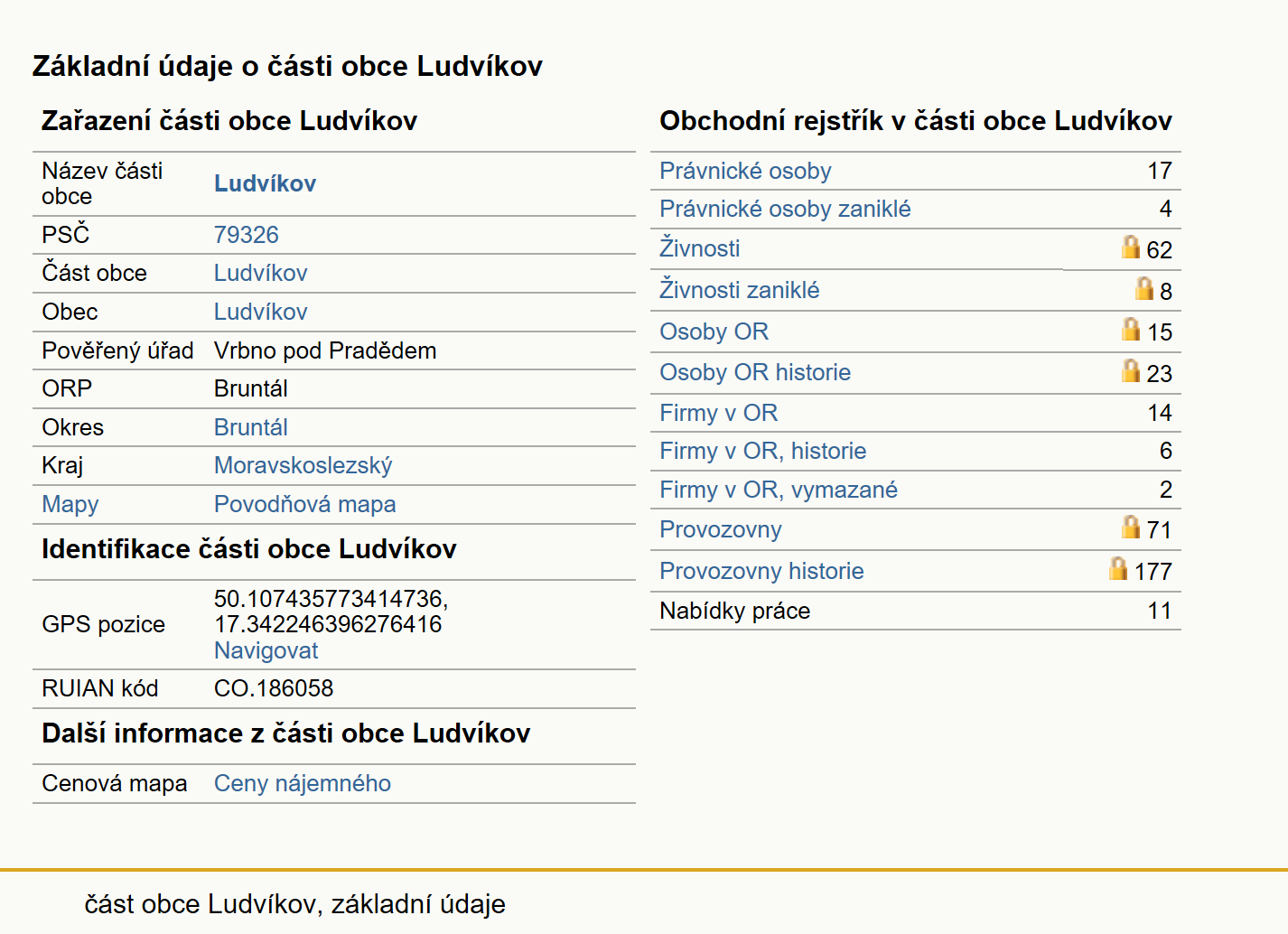 Základní údaje o části obce Ludvíkov

Zařazení části obce Ludvíkov

| | |
|---|---|
| Název části obce | Ludvíkov |
| PSČ | 79326 |
| Část obce | Ludvíkov |
| Obec | Ludvíkov |
| Pověřený úřad | Vrbno pod Pradědem |
| ORP | Bruntál |
| Okres | Bruntál |
| Kraj | Moravskoslezský |
| Mapy | Povodňová mapa |

Identifikace části obce Ludvíkov

| | |
|---|---|
| GPS pozice | 50.107435773414736, 17.342246396276416 Navigovat |
| RUIAN kód | CO.186058 |

Další informace z části obce Ludvíkov

| | |
|---|---|
| Cenová mapa | Ceny nájemného |

Obchodní rejstřík v části obce Ludvíkov

| | |
|---|---|
| Právnické osoby | 17 |
| Právnické osoby zaniklé | 4 |
| Živnosti | 62 |
| Živnosti zaniklé | 8 |
| Osoby OR | 15 |
| Osoby OR historie | 23 |
| Firmy v OR | 14 |
| Firmy v OR, historie | 6 |
| Firmy v OR, vymazané | 2 |
| Provozovny | 71 |
| Provozovny historie | 177 |
| Nabídky práce | 11 |

část obce Ludvíkov, základní údaje